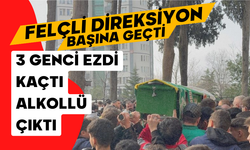 FELÇLİ DİREKSİYON BAŞINA GEÇTİ

3 GENCİ EZDİ

KAÇTI

ALKOLLÜ

ÇIKTI